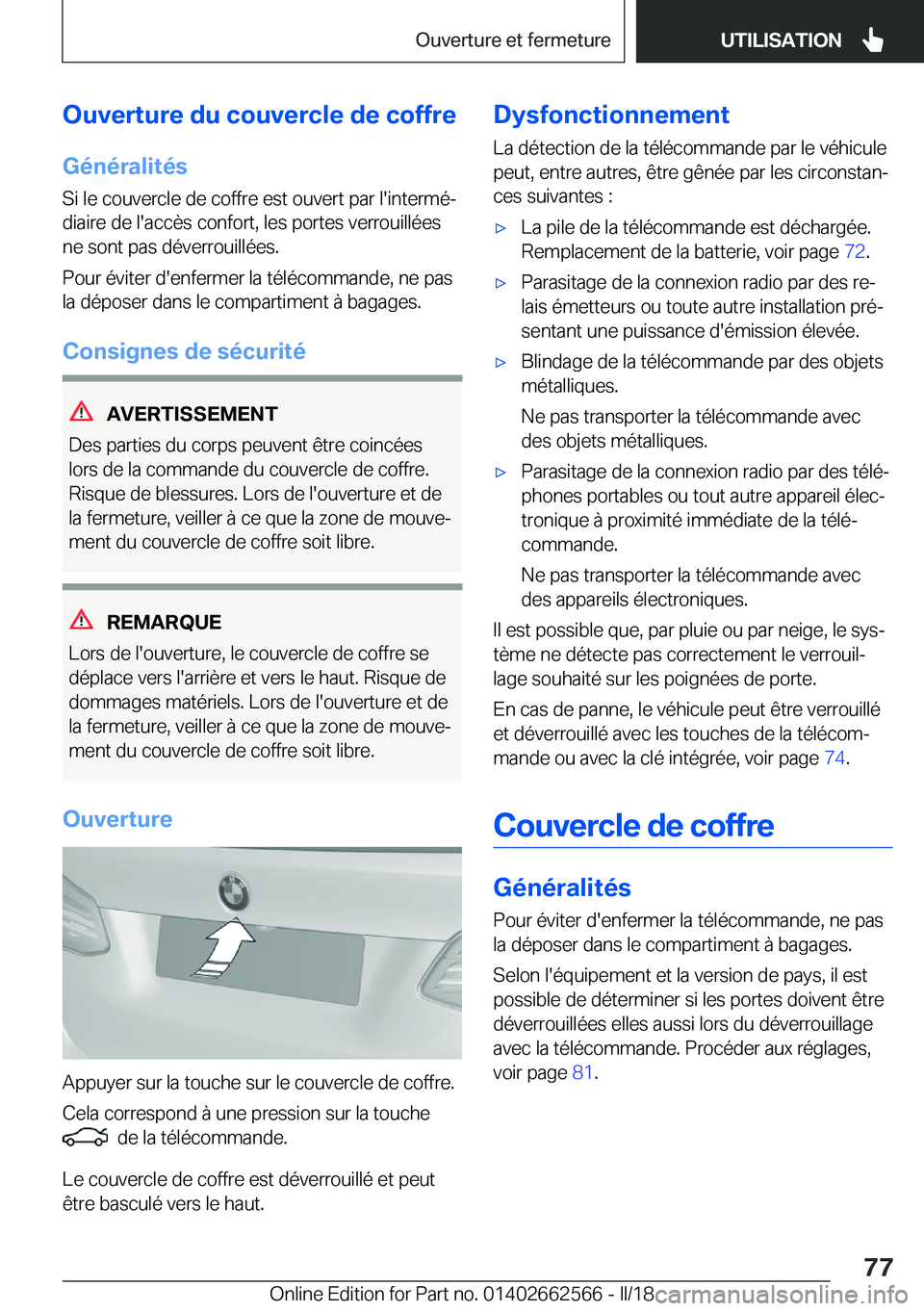 Ouverture et fermeture

UTILISATION

Ouverture du couvercle de coffre

Généralités

Si le couvercle de coffre est ouvert par l'intermédiaire de l'accès confort, les portes verrouillées ne sont pas déverrouillées.

Pour éviter d'enfermer la télécommande, ne pas la déposer dans le compartiment à bagages.

Consignes de sécurité

AVERTISSEMENT

Des parties du corps peuvent être coincées lors de la commande du couvercle de coffre. Risque de blessures. Lors de l'ouverture et de la fermeture, veiller à ce que la zone de mouvement du couvercle de coffre soit libre.

REMARQUE

Lors de l'ouverture, le couvercle de coffre se déplace vers l'arrière et vers le haut. Risque de dommages matériels. Lors de l'ouverture et de la fermeture, veiller à ce que la zone de mouvement du couvercle de coffre soit libre.

Ouverture

Appuyer sur la touche sur le couvercle de coffre.

Cela correspond à une pression sur la touche de la télécommande.

Le couvercle de coffre est déverrouillé et peut être basculé vers le haut.

Dysfonctionnement

La détection de la télécommande par le véhicule peut, entre autres, être gênée par les circonstances suivantes :

▷ La pile de la télécommande est déchargée. Remplacement de la batterie, voir page 72.

▷ Parasitage de la connexion radio par des relais émetteurs ou toute autre installation présentant une puissance d'émission élevée.

▷ Blindage de la télécommande par des objets métalliques.

Ne pas transporter la télécommande avec des objets métalliques.

▷ Parasitage de la connexion radio par des téléphones portables ou tout autre appareil électronique à proximité immédiate de la télécommande.

Ne pas transporter la télécommande avec des appareils électroniques.

Il est possible que, par pluie ou par neige, le système ne détecte pas correctement le verrouillage souhaité sur les poignées de porte.

En cas de panne, le véhicule peut être verrouillé et déverrouillé avec les touches de la télécommande ou avec la clé intégrée, voir page 74.

Couvercle de coffre

Généralités

Pour éviter d'enfermer la télécommande, ne pas la déposer dans le compartiment à bagages.

Selon l'équipement et la version de pays, il est possible de déterminer si les portes doivent être déverrouillées elles aussi lors du déverrouillage avec la télécommande. Procéder aux réglages, voir page 81.

77

Online Edition for Part no. 01402662566 - II/18 carmanualsonline.info